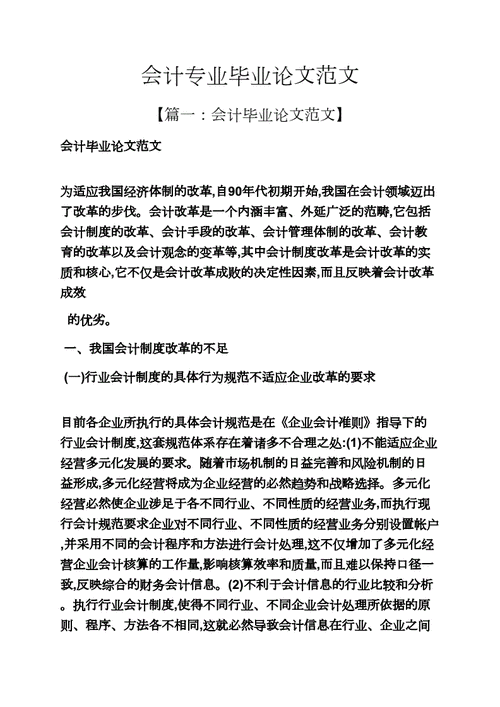 会计专业毕业论文范文

【篇一：会计毕业论文范文】

会计毕业论文范文

为适应我国经济体制的改革,自90年代初期开始,我国在会计领域迈出了改革的步伐。会计改革是一个内涵丰富、外延广泛的范畴,它包括会计制度的改革、会计手段的改革、会计管理体制的改革、会计教育的改革以及会计观念的变革等,其中会计制度改革是会计改革的实质和核心,它不仅是会计改革成败的决定性因素,而且反映着会计改革成效

的优劣。

一、我国会计制度改革的不足

(一)行业会计制度的具体行为规范不适应企业改革的要求

目前各企业所执行的具体会计规范是在《企业会计准则》指导下的行业会计制度,这套规范体系存在着诸多不合理之处:(1)不能适应企业经营多元化发展的要求。随着市场机制的日益完善和风险机制的日益形成,多元化经营将成为企业经营的必然趋势和战略选择。多元化经营必然使企业涉足于各不同行业、不同性质的经营业务,而执行现行会计规范要求企业对不同行业、不同性质的经营业务分别设置帐户,并采用不同的会计程序和方法进行会计处理,这不仅增加了多元化经营企业会计核算的工作量,影响核算效率和质量,而且难以保持口径一致,反映综合的财务会计信息。(2)不利于会计信息的行业比较和分析。执行行业会计制度,使得不同行业、不同企业会计处理所依据的原则、程序、方法各不相同,这就必然导致会计信息在行业、企业之间